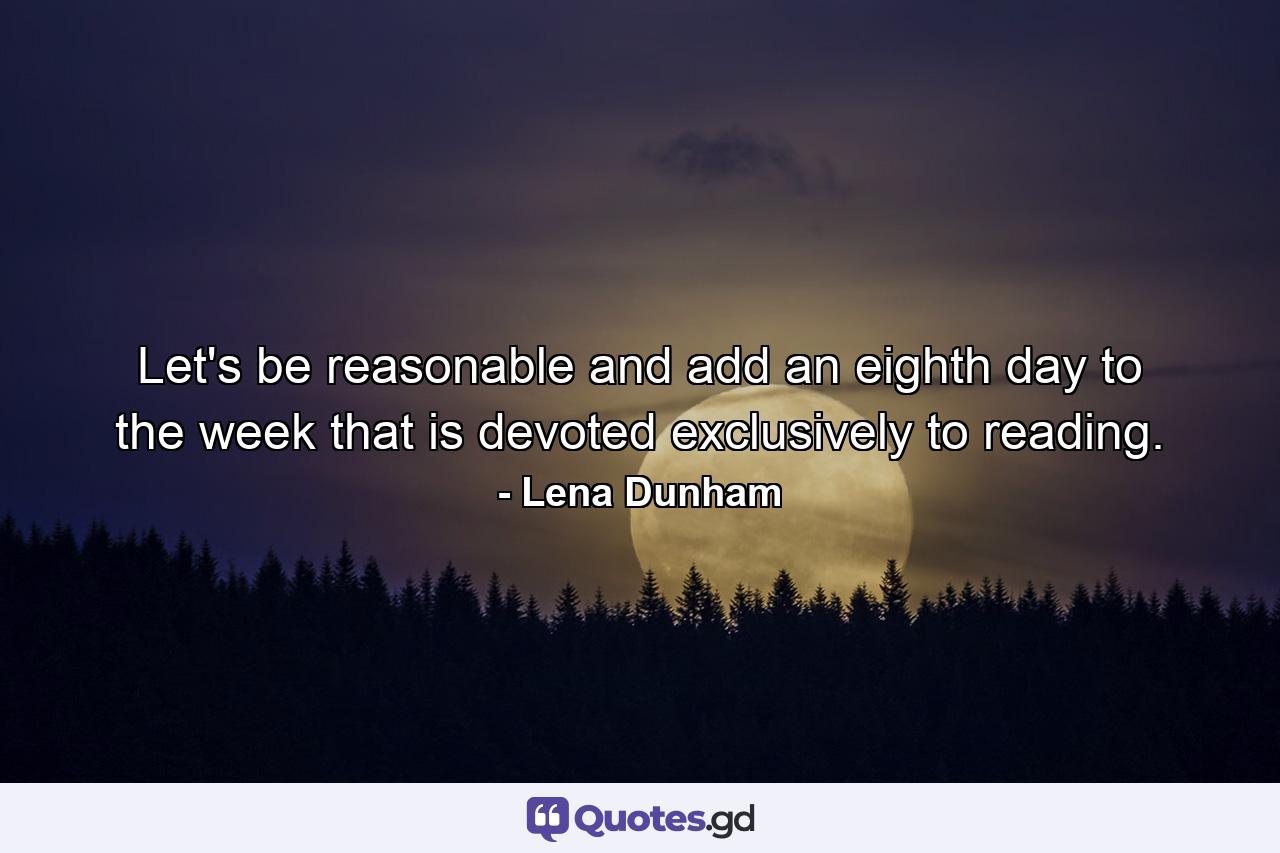 Let's be reasonable and add an eighth day to the week that is devoted exclusively to reading.

- Lena Dunham

Quotes.gd